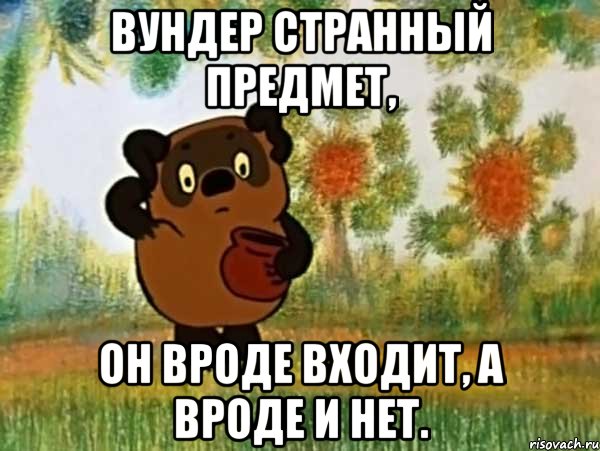 ВУНДЕР СТРАННЫЙ ПРЕДМЕТ,

ОН ВРОДЕ ВХОДИТ, А ВРОДЕ И НЕТ.

risovach.ru